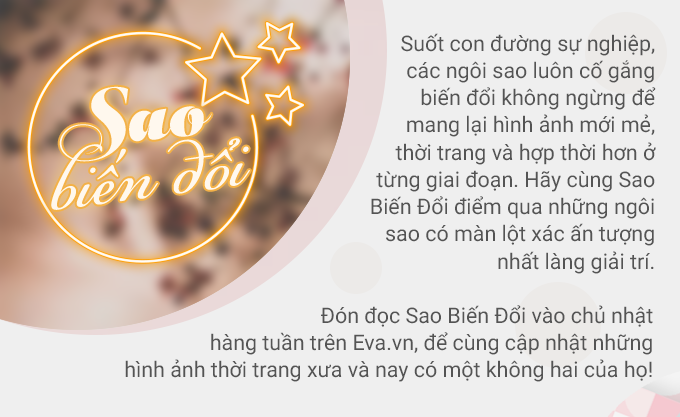 Sao biến đổi

Suốt con đường sự nghiệp, các ngôi sao luôn cố gắng biến đổi không ngừng để mang lại hình ảnh mới mẻ, thời trang và hợp thời hơn ở từng giai đoạn. Hãy cùng Sao Biến Đổi điểm qua những ngôi sao có màn lột xác ấn tượng nhất làng giải trí.

Đón đọc Sao Biến Đổi vào chủ nhật hàng tuần trên Eva.vn, để cùng cập nhật những hình ảnh thời trang xưa và nay có một không hai của họ!